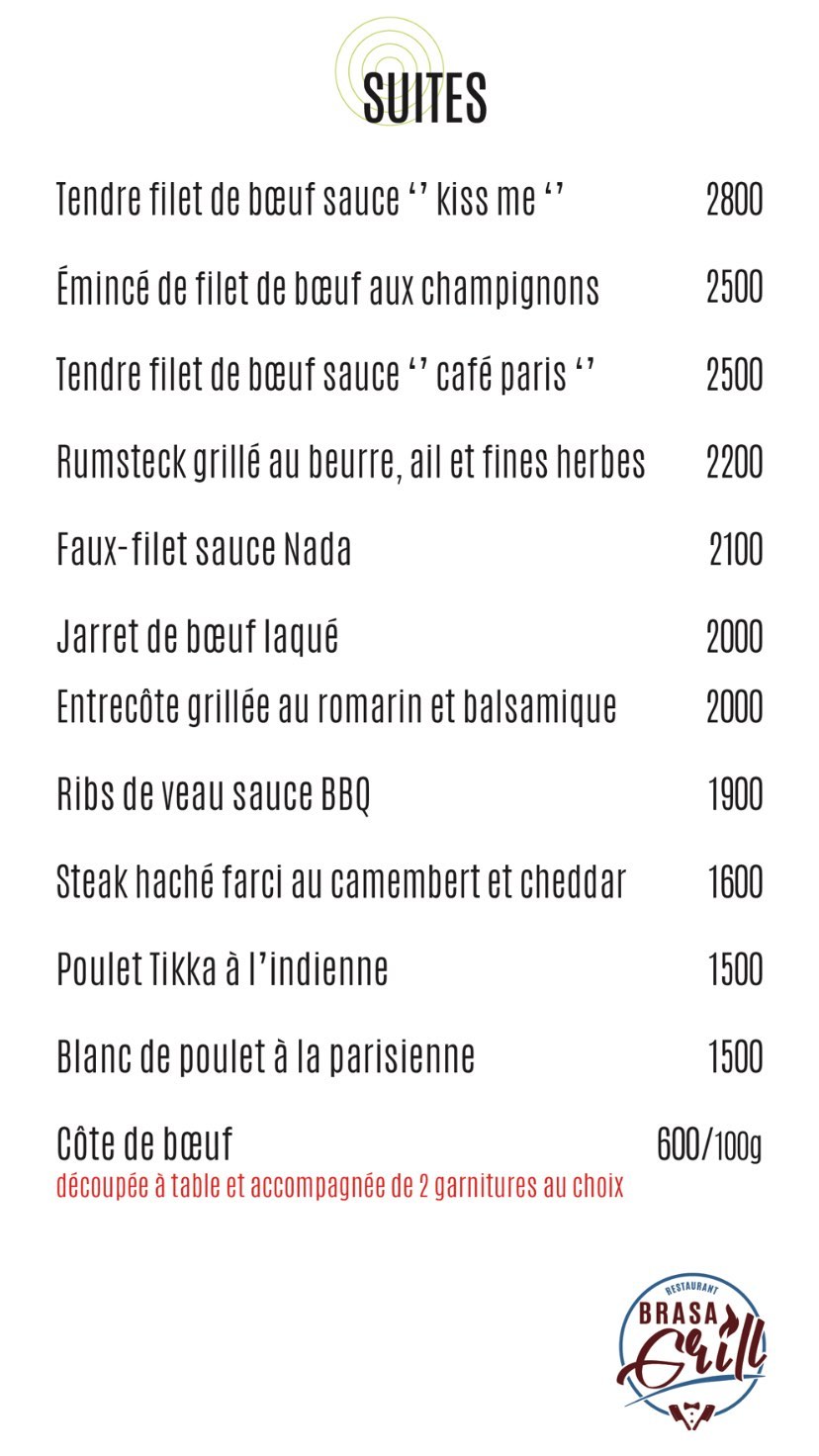 SUITES

Tendre filet de bœuf sauce ‘’ kiss me ‘’ 2800

Émincé de filet de bœuf aux champignons 2500

Tendre filet de bœuf sauce ‘’ café paris ‘’ 2500

Rumsteck grillé au beurre, ail et fines herbes 2200

Faux-filet sauce Nada 2100

Jarret de bœuf laqué 2000

Entrecôte grillée au romarin et balsamique 2000

Ribs de veau sauce BBQ 1900

Steak haché farci au camembert et cheddar 1600

Poulet Tikka à l’indienne 1500

Blanc de poulet à la parisienne 1500

Côte de bœuf 600/100g
découpée à table et accompagnée de 2 garnitures au choix

RESTAURANT
BRASA
Grill